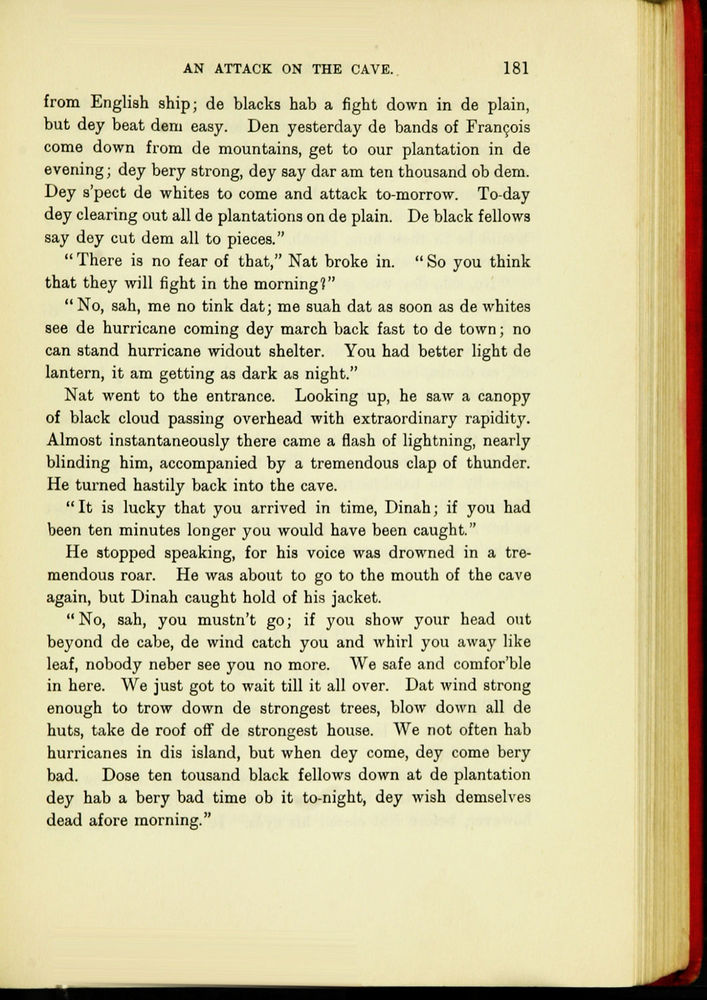 AN ATTACK ON THE CAVE. 181

from English ship; de blacks hab a fight down in de plain, but dey beat dem easy. Den yesterday de bands of François come down from de mountains, get to our plantation in de evening; dey bery strong, dey say dar am ten thousand ob dem. Dey s'pect de whites to come and attack to-morrow. To-day dey clearing out all de plantations on de plain. De black fellows say dey cut dem all to pieces."

"There is no fear of that," Nat broke in. "So you think that they will fight in the morning?"

"No, sah, me no tink dat; me suah dat as soon as de whites see de hurricane coming dey march back fast to de town; no can stand hurricane widout shelter. You had better light de lantern, it am getting as dark as night."

Nat went to the entrance. Looking up, he saw a canopy of black cloud passing overhead with extraordinary rapidity. Almost instantaneously there came a flash of lightning, nearly blinding him, accompanied by a tremendous clap of thunder. He turned hastily back into the cave.

"It is lucky that you arrived in time, Dinah; if you had been ten minutes longer you would have been caught."

He stopped speaking, for his voice was drowned in a tremendous roar. He was about to go to the mouth of the cave again, but Dinah caught hold of his jacket.

"No, sah, you mustn't go; if you show your head out beyond de cabe, de wind catch you and whirl you away like leaf, nobody neber see you no more. We safe and comfor'ble in here. We just got to wait till it all over. Dat wind strong enough to trow down de strongest trees, blow down all de huts, take de roof off de strongest house. We not often hab hurricanes in dis island, but when dey come, dey come bery bad. Dose ten tousand black fellows down at de plantation dey hab a bery bad time ob it to-night, dey wish demselves dead afore morning."